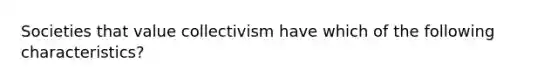 Societies that value collectivism have which of the following characteristics?